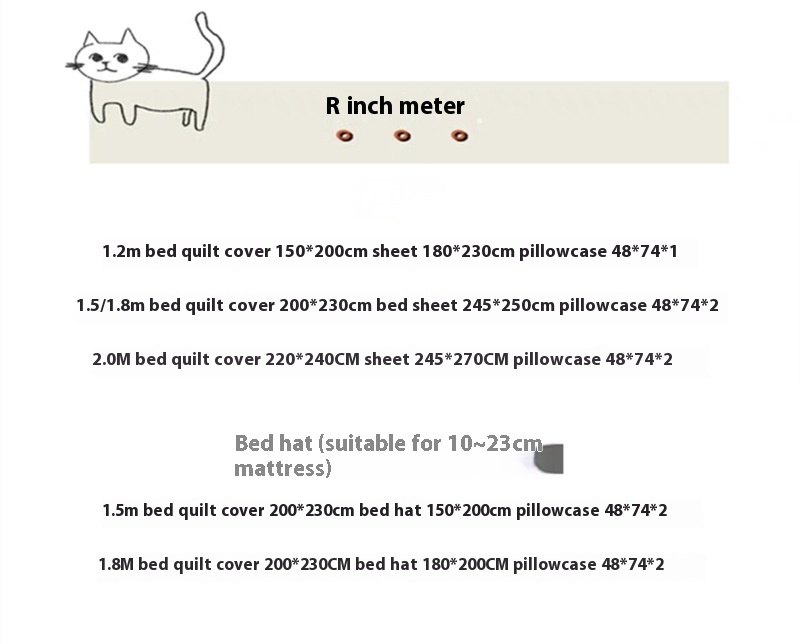 R inch meter

1.2m bed quilt cover 150*200cm sheet 180*230cm pillowcase 48*74*1

1.5/1.8m bed quilt cover 200*230cm bed sheet 245*250cm pillowcase 48*74*2

2.0M bed quilt cover 220*240CM sheet 245*270CM pillowcase 48*74*2

Bed hat (suitable for 10~23cm mattress)

1.5m bed quilt cover 200*230cm bed hat 150*200cm pillowcase 48*74*2

1.8M bed quilt cover 200*230CM bed hat 180*200CM pillowcase 48*74*2